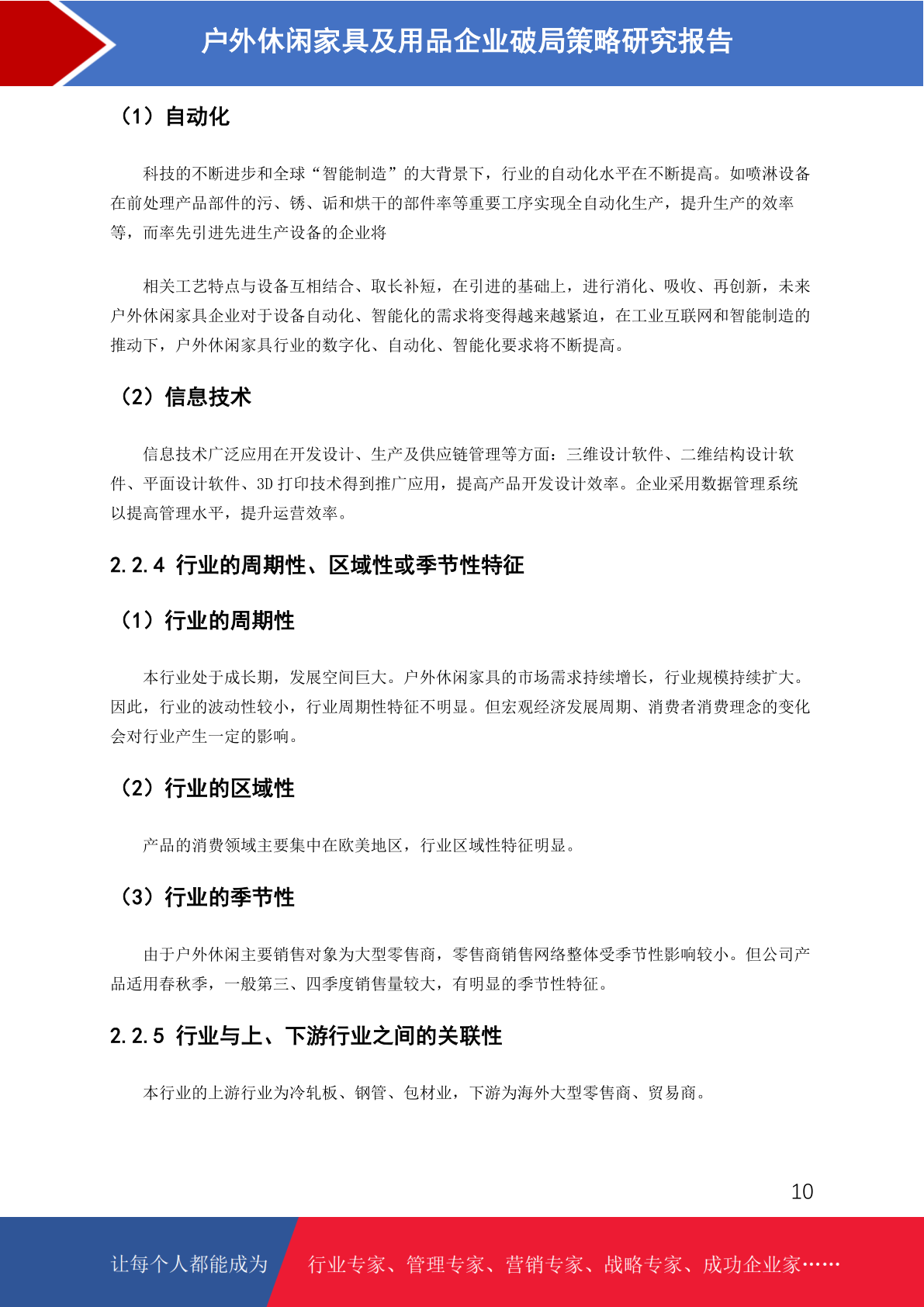 户外休闲家具及用品企业破局策略研究报告

（1）自动化

科技的不断进步和全球“智能制造”的大背景下，行业的自动化水平在不断提高。如喷淋设备在前处理产品部件的污、锈、诟和烘干的部件率等重要工序实现全自动化生产，提升生产的效率等，而率先引进先进生产设备的企业将

相关工艺特点与设备互相结合、取长补短，在引进的基础上，进行消化、吸收、再创新，未来户外休闲家具企业对于设备自动化、智能化的需求将变得越来越紧迫，在工业互联网和智能制造的推动下，户外休闲家具行业的数字化、自动化、智能化要求将不断提高。

（2）信息技术

信息技术广泛应用在开发设计、生产及供应链管理等方面：三维设计软件、二维结构设计软件、平面设计软件、3D 打印技术得到推广应用，提高产品开发设计效率。企业采用数据管理系统以提高管理水平，提升运营效率。

2.2.4 行业的周期性、区域性或季节性特征

（1）行业的周期性

本行业处于成长期，发展空间巨大。户外休闲家具的市场需求持续增长，行业规模持续扩大。因此，行业的波动性较小，行业周期性特征不明显。但宏观经济发展周期、消费者消费理念的变化会对行业产生一定的影响。

（2）行业的区域性

产品的消费领域主要集中在欧美地区，行业区域性特征明显。

（3）行业的季节性

由于户外休闲主要销售对象为大型零售商，零售商销售网络整体受季节性影响较小。但公司产品适用春秋季，一般第三、四季度销售量较大，有明显的季节性特征。

2.2.5 行业与上、下游行业之间的关联性

本行业的上游行业为冷轧板、钢管、包材业，下游为海外大型零售商、贸易商。

10

让每个人都能成为 行业专家、管理专家、营销专家、战略专家、成功企业家……